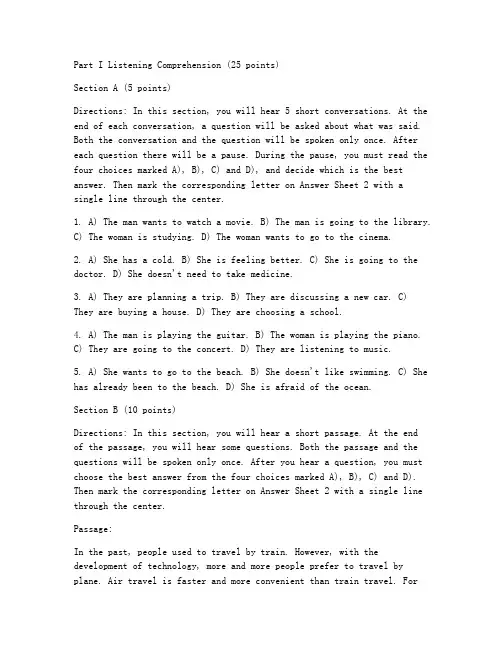 Part I Listening Comprehension (25 points)

Section A (5 points)

Directions: In this section, you will hear 5 short conversations. At the end of each conversation, a question will be asked about what was said. Both the conversation and the question will be spoken only once. After each question there will be a pause. During the pause, you must read the four choices marked A), B), C) and D), and decide which is the best answer. Then mark the corresponding letter on Answer Sheet 2 with a single line through the center.

1. A) The man wants to watch a movie. B) The man is going to the library. C) The woman is studying. D) The woman wants to go to the cinema.

2. A) She has a cold. B) She is feeling better. C) She is going to the doctor. D) She doesn't need to take medicine.

3. A) They are planning a trip. B) They are discussing a new car. C) They are buying a house. D) They are choosing a school.

4. A) The man is playing the guitar. B) The woman is playing the piano. C) They are going to the concert. D) They are listening to music.

5. A) She wants to go to the beach. B) She doesn't like swimming. C) She has already been to the beach. D) She is afraid of the ocean.

Section B (10 points)

Directions: In this section, you will hear a short passage. At the end of the passage, you will hear some questions. Both the passage and the questions will be spoken only once. After you hear a question, you must choose the best answer from the four choices marked A), B), C) and D). Then mark the corresponding letter on Answer Sheet 2 with a single line through the center.

Passage:

In the past, people used to travel by train. However, with the development of technology, more and more people prefer to travel by plane. Air travel is faster and more convenient than train travel. For